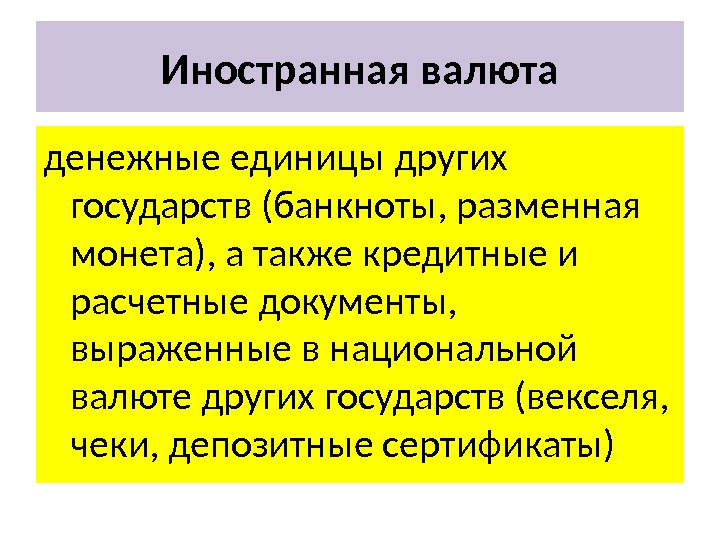 Иностранная валюта

денежные единицы других государств (банкноты, разменная монета), а также кредитные и расчетные документы, выраженные в национальной валюте других государств (векселя, чеки, депозитные сертификаты)